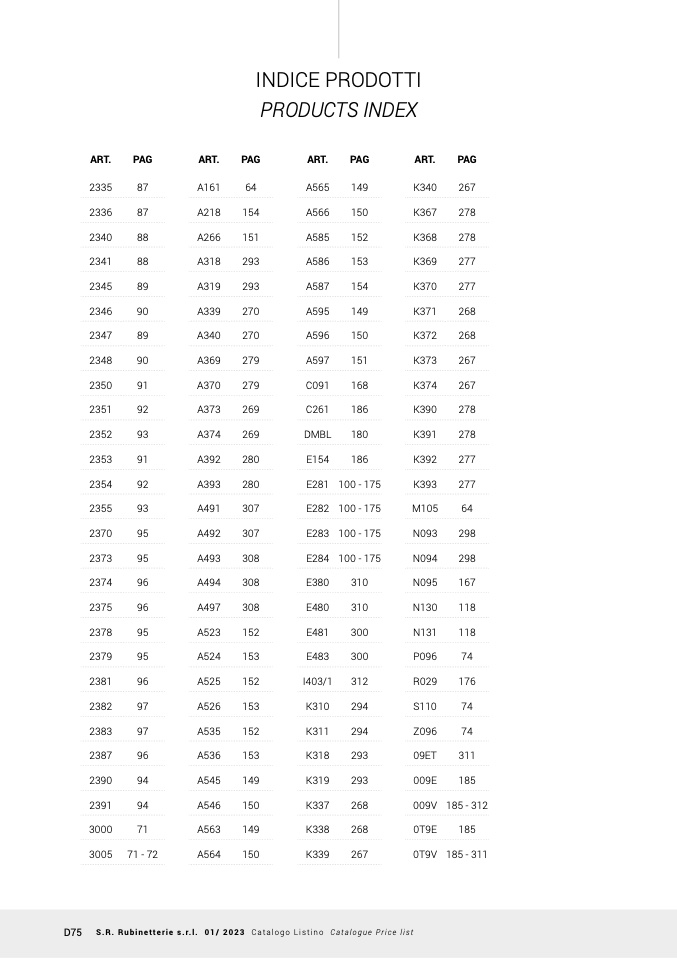 INDICE PRODOTTI
PRODUCTS INDEX

| ART. | PAG |
|---|---|
| 2335 | 87 |
| 2336 | 87 |
| 2340 | 88 |
| 2341 | 88 |
| 2345 | 89 |
| 2346 | 90 |
| 2347 | 89 |
| 2348 | 90 |
| 2350 | 91 |
| 2351 | 92 |
| 2352 | 93 |
| 2353 | 91 |
| 2354 | 92 |
| 2355 | 93 |
| 2370 | 95 |
| 2373 | 95 |
| 2374 | 96 |
| 2375 | 96 |
| 2378 | 95 |
| 2379 | 95 |
| 2381 | 96 |
| 2382 | 97 |
| 2383 | 97 |
| 2387 | 96 |
| 2390 | 94 |
| 2391 | 94 |
| 3000 | 71 |
| 3005 | 71 - 72 |

| ART. | PAG |
|---|---|
| A161 | 64 |
| A218 | 154 |
| A266 | 151 |
| A318 | 293 |
| A319 | 293 |
| A339 | 270 |
| A340 | 270 |
| A369 | 279 |
| A370 | 279 |
| A373 | 269 |
| A374 | 269 |
| A392 | 280 |
| A393 | 280 |
| A491 | 307 |
| A492 | 307 |
| A493 | 308 |
| A494 | 308 |
| A497 | 308 |
| A523 | 152 |
| A524 | 153 |
| A525 | 152 |
| A526 | 153 |
| A535 | 152 |
| A536 | 153 |
| A545 | 149 |
| A546 | 150 |
| A563 | 149 |
| A564 | 150 |

| ART. | PAG |
|---|---|
| A565 | 149 |
| A566 | 150 |
| A585 | 152 |
| A586 | 153 |
| A587 | 154 |
| A595 | 149 |
| A596 | 150 |
| A597 | 151 |
| C091 | 168 |
| C261 | 186 |
| DMBL | 180 |
| E154 | 186 |
| E281 | 100 - 175 |
| E282 | 100 - 175 |
| E283 | 100 - 175 |
| E284 | 100 - 175 |
| E380 | 310 |
| E480 | 310 |
| E481 | 300 |
| E483 | 300 |
| I403/1 | 312 |
| K310 | 294 |
| K311 | 294 |
| K318 | 293 |
| K319 | 293 |
| K337 | 268 |
| K338 | 268 |
| K339 | 267 |

| ART. | PAG |
|---|---|
| K340 | 267 |
| K367 | 278 |
| K368 | 278 |
| K369 | 277 |
| K370 | 277 |
| K371 | 268 |
| K372 | 268 |
| K373 | 267 |
| K374 | 267 |
| K390 | 278 |
| K391 | 278 |
| K392 | 277 |
| K393 | 277 |
| M105 | 64 |
| N093 | 298 |
| N094 | 298 |
| N095 | 167 |
| N130 | 118 |
| N131 | 118 |
| P096 | 74 |
| R029 | 176 |
| S110 | 74 |
| Z096 | 74 |
| 09ET | 311 |
| 009E | 185 |
| 009V | 185 - 312 |
| 0T9E | 185 |
| 0T9V | 185 - 311 |

D75 S.R. Rubinetterie s.r.l. 01/ 2023 Catalogo Listino Catalogue Price list